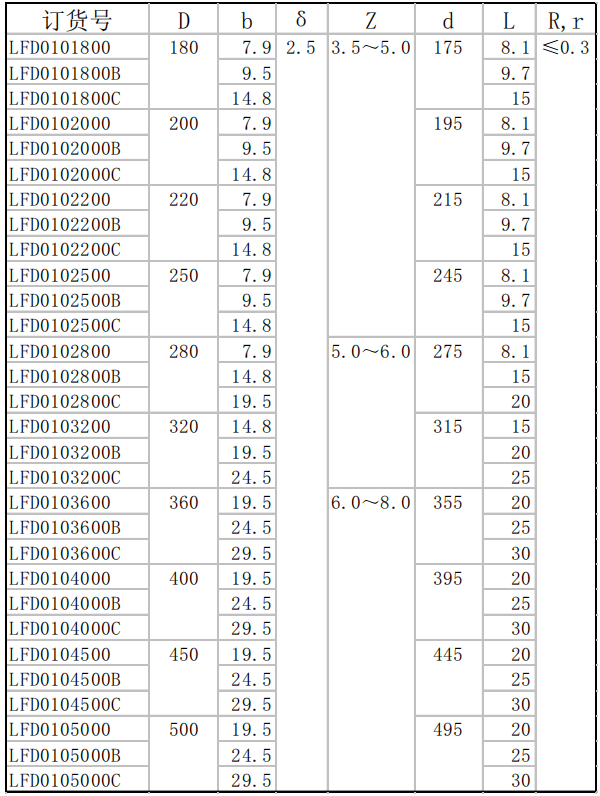 | 订货号 | D | b | δ | Z | d | L | R, r |
|---|---|---|---|---|---|---|---|
| LFD0101800 | 180 | 7.9 | 2.5 | 3.5～5.0 | 175 | 8.1 | ≤0.3 |
| LFD0101800B | | 9.5 | | | | 9.7 | |
| LFD0101800C | | 14.8 | | | | 15 | |
| LFD0102000 | 200 | 7.9 | | | 195 | 8.1 | |
| LFD0102000B | | 9.5 | | | | 9.7 | |
| LFD0102000C | | 14.8 | | | | 15 | |
| LFD0102200 | 220 | 7.9 | | | 215 | 8.1 | |
| LFD0102200B | | 9.5 | | | | 9.7 | |
| LFD0102200C | | 14.8 | | | | 15 | |
| LFD0102500 | 250 | 7.9 | | | 245 | 8.1 | |
| LFD0102500B | | 9.5 | | | | 9.7 | |
| LFD0102500C | | 14.8 | | | | 15 | |
| LFD0102800 | 280 | 7.9 | | 5.0～6.0 | 275 | 8.1 | |
| LFD0102800B | | 14.8 | | | | 15 | |
| LFD0102800C | | 19.5 | | | | 20 | |
| LFD0103200 | 320 | 14.8 | | | 315 | 15 | |
| LFD0103200B | | 19.5 | | | | 20 | |
| LFD0103200C | | 24.5 | | | | 25 | |
| LFD0103600 | 360 | 19.5 | | 6.0～8.0 | 355 | 20 | |
| LFD0103600B | | 24.5 | | | | 25 | |
| LFD0103600C | | 29.5 | | | | 30 | |
| LFD0104000 | 400 | 19.5 | | | 395 | 20 | |
| LFD0104000B | | 24.5 | | | | 25 | |
| LFD0104000C | | 29.5 | | | | 30 | |
| LFD0104500 | 450 | 19.5 | | | 445 | 20 | |
| LFD0104500B | | 24.5 | | | | 25 | |
| LFD0104500C | | 29.5 | | | | 30 | |
| LFD0105000 | 500 | 19.5 | | | 495 | 20 | |
| LFD0105000B | | 24.5 | | | | 25 | |
| LFD0105000C | | 29.5 | | | | 30 | |